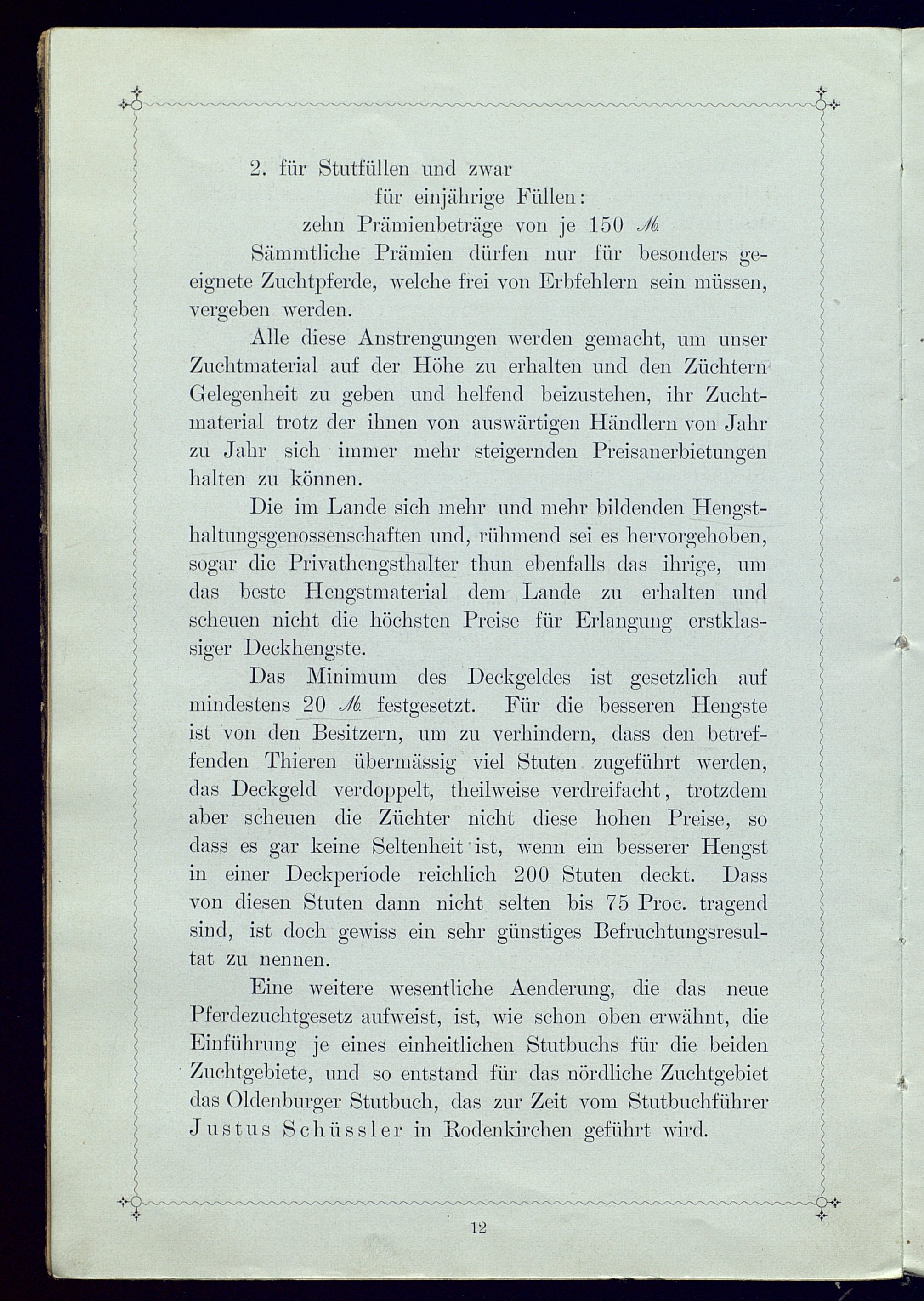 2. für Stutfüllen und zwar

für einjährige Füllen:

zehn Prämienbeträge von je 150 ℳ

Sämmtliche Prämien dürfen nur für besonders geeignete Zuchtpferde, welche frei von Erbfehlern sein müssen, vergeben werden.

Alle diese Anstrengungen werden gemacht, um unser Zuchtmaterial auf der Höhe zu erhalten und den Züchtern Gelegenheit zu geben und helfend beizustehen, ihr Zuchtmaterial trotz der ihnen von auswärtigen Händlern von Jahr zu Jahr sich immer mehr steigernden Preisanerbietungen halten zu können.

Die im Lande sich mehr und mehr bildenden Hengsthaltungsgenossenschaften und, rühmend sei es hervorgehoben, sogar die Privathengsthalter thun ebenfalls das ihrige, um das beste Hengstmaterial dem Lande zu erhalten und scheuen nicht die höchsten Preise für Erlangung erstklassiger Deckhengste.

Das Minimum des Deckgeldes ist gesetzlich auf mindestens 20 ℳ festgesetzt. Für die besseren Hengste ist von den Besitzern, um zu verhindern, dass den betreffenden Thieren übermässig viel Stuten zugeführt werden, das Deckgeld verdoppelt, theilweise verdreifacht, trotzdem aber scheuen die Züchter nicht diese hohen Preise, so dass es gar keine Seltenheit ist, wenn ein besserer Hengst in einer Deckperiode reichlich 200 Stuten deckt. Dass von diesen Stuten dann nicht selten bis 75 Proc. tragend sind, ist doch gewiss ein sehr günstiges Befruchtungsresultat zu nennen.

Eine weitere wesentliche Aenderung, die das neue Pferdezuchtgesetz aufweist, ist, wie schon oben erwähnt, die Einführung je eines einheitlichen Stutbuchs für die beiden Zuchtgebiete, und so entstand für das nördliche Zuchtgebiet das Oldenburger Stutbuch, das zur Zeit vom Stutbuchführer Justus Schüssler in Rodenkirchen geführt wird.

12